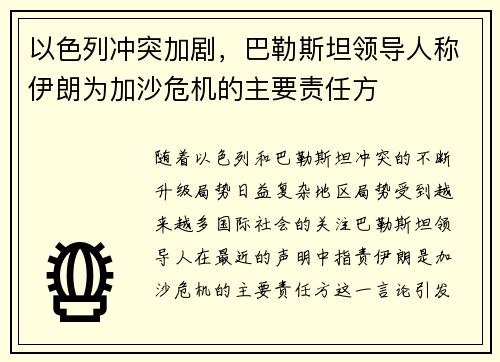 以色列冲突加剧，巴勒斯坦领导人称伊朗为加沙危机的主要责任方

随着以色列和巴勒斯坦冲突的不断升级局势日益复杂地区局势受到越来越多国际社会的关注巴勒斯坦领导人在最近的声明中指责伊朗是加沙危机的主要责任方这一言论引发